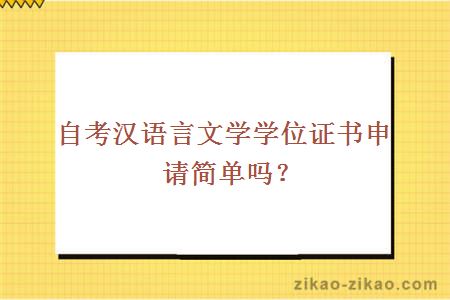 自考汉语言文学学位证书申请简单吗？

zikao-zikao.com